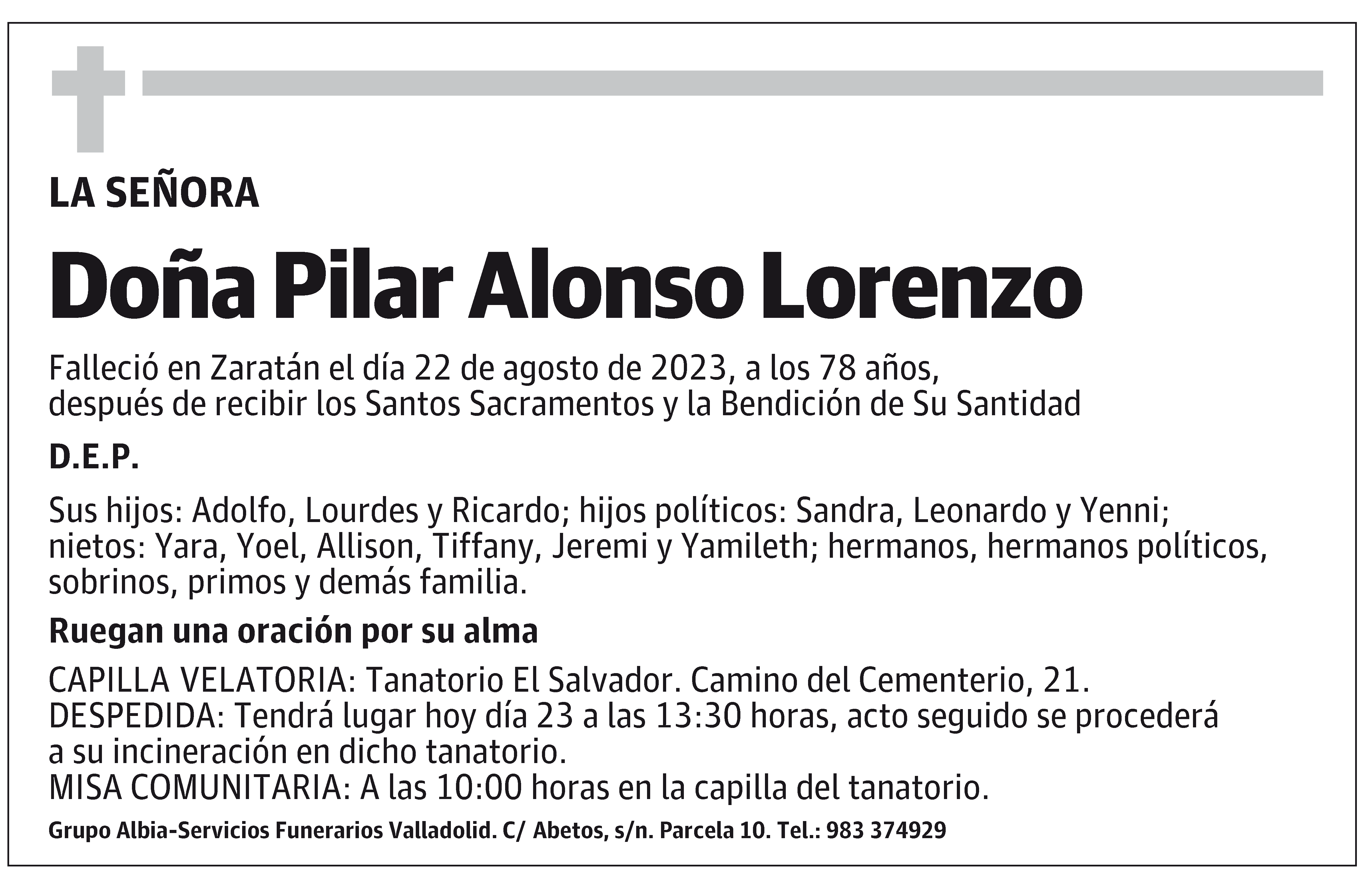 LA SEÑORA

Doña Pilar Alonso Lorenzo

Falleció en Zaratán el día 22 de agosto de 2023, a los 78 años, después de recibir los Santos Sacramentos y la Bendición de Su Santidad

D.E.P.

Sus hijos: Adolfo, Lourdes y Ricardo; hijos políticos: Sandra, Leonardo y Yenni; nietos: Yara, Yoel, Allison, Tiffany, Jeremi y Yamileth; hermanos, hermanos políticos, sobrinos, primos y demás familia.

Ruegan una oración por su alma

CAPILLA VELATORIA: Tanatorio El Salvador. Camino del Cementerio, 21.
DESPEDIDA: Tendrá lugar hoy día 23 a las 13:30 horas, acto seguido se procederá a su incineración en dicho tanatorio.
MISA COMUNITARIA: A las 10:00 horas en la capilla del tanatorio.

Grupo Albia-Servicios Funerarios Valladolid. C/ Abetos, s/n. Parcela 10. Tel.: 983 374929